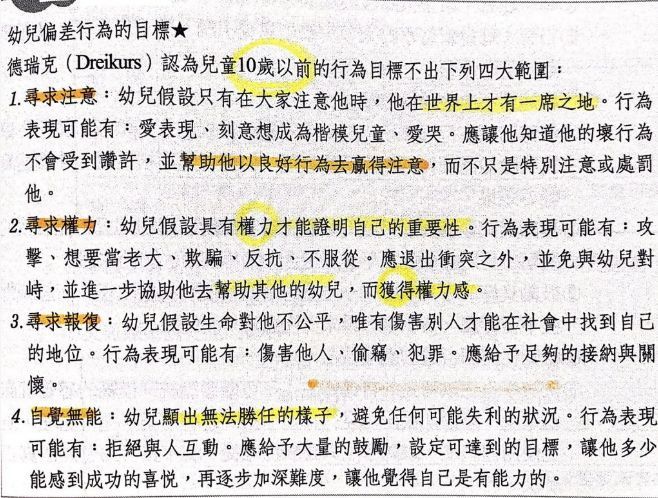 幼兒偏差行為的目標★

德瑞克（Dreikurs）認為兒童10歲以前的行為目標不出下列四大範圍：

1.尋求注意：幼兒假設只有在大家注意他時，他在世界上才有一席之地。行為表現可能有：愛表現、刻意想成為楷模兒童、愛哭。應讓他知道他的壞行為不會受到讚許，並幫助他以良好行為去贏得注意，而不只是特別注意或處罰他。

2.尋求權力：幼兒假設具有權力才能證明自己的重要性。行為表現可能有：攻擊、想要當老大、欺騙、反抗、不服從。應退出衝突之外，並免與幼兒對峙，並進一步協助他去幫助其他的幼兒，而獲得權力感。

3.尋求報復：幼兒假設生命對他不公平，唯有傷害別人才能在社會中找到自己的地位。行為表現可能有：傷害他人、偷竊、犯罪。應給予足夠的接納與關懷。

4.自覺無能：幼兒顯出無法勝任的樣子，避免任何可能失利的狀況。行為表現可能有：拒絕與人互動。應給予大量的鼓勵，設定可達到的目標，讓他多少能感到成功的喜悅，再逐步加深難度，讓他覺得自己是有能力的。